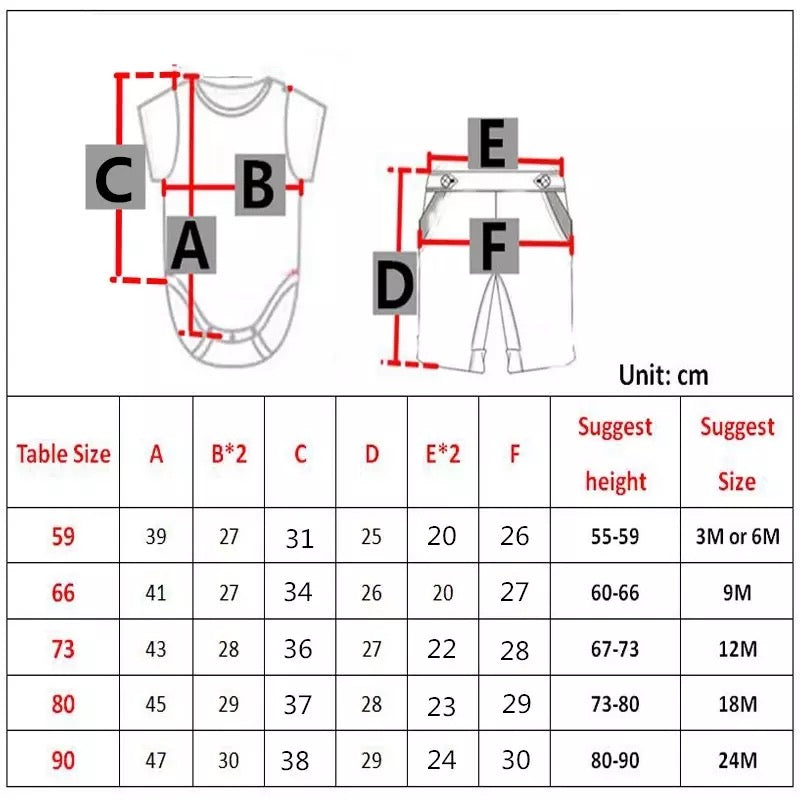 C B A

E F D

Unit: cm

| Table Size | A | B*2 | C | D | E*2 | F | Suggest height | Suggest Size |
|---|---|---|---|---|---|---|---|---|
| 59 | 39 | 27 | 31 | 25 | 20 | 26 | 55-59 | 3M or 6M |
| 66 | 41 | 27 | 34 | 26 | 20 | 27 | 60-66 | 9M |
| 73 | 43 | 28 | 36 | 27 | 22 | 28 | 67-73 | 12M |
| 80 | 45 | 29 | 37 | 28 | 23 | 29 | 73-80 | 18M |
| 90 | 47 | 30 | 38 | 29 | 24 | 30 | 80-90 | 24M |